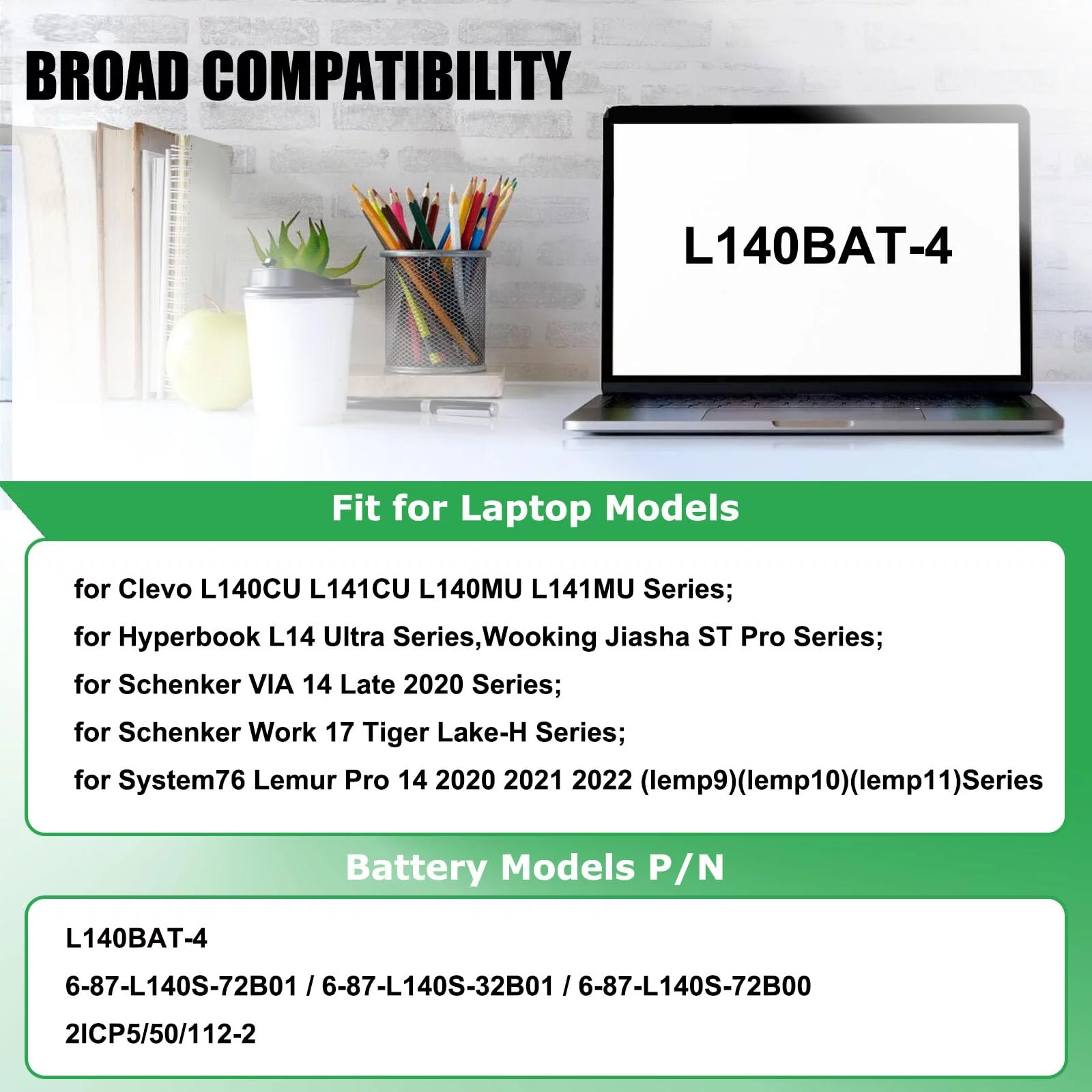 BROAD COMPATIBILITY

L140BAT-4

Fit for Laptop Models

for Clevo L140CU L141CU L140MU L141MU Series;

for Hyperbook L14 Ultra Series,Wooking Jiasha ST Pro Series;

for Schenker VIA 14 Late 2020 Series;

for Schenker Work 17 Tiger Lake-H Series;

for System76 Lemur Pro 14 2020 2021 2022 (lemp9)(lemp10)(lemp11)Series

Battery Models P/N

L140BAT-4

6-87-L140S-72B01 / 6-87-L140S-32B01 / 6-87-L140S-72B00

2ICP5/50/112-2